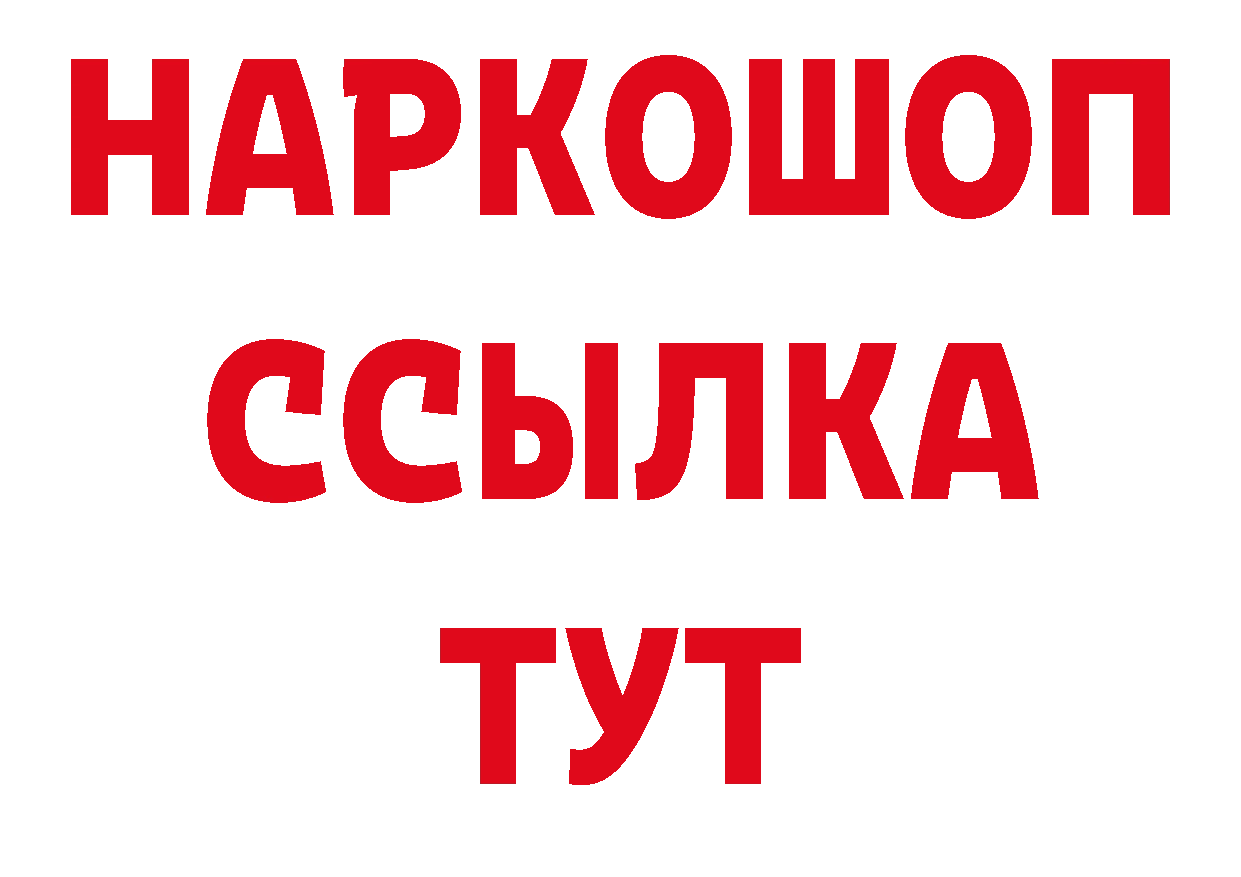 НАРКОШОП
ССЫЛКА
ТУТ